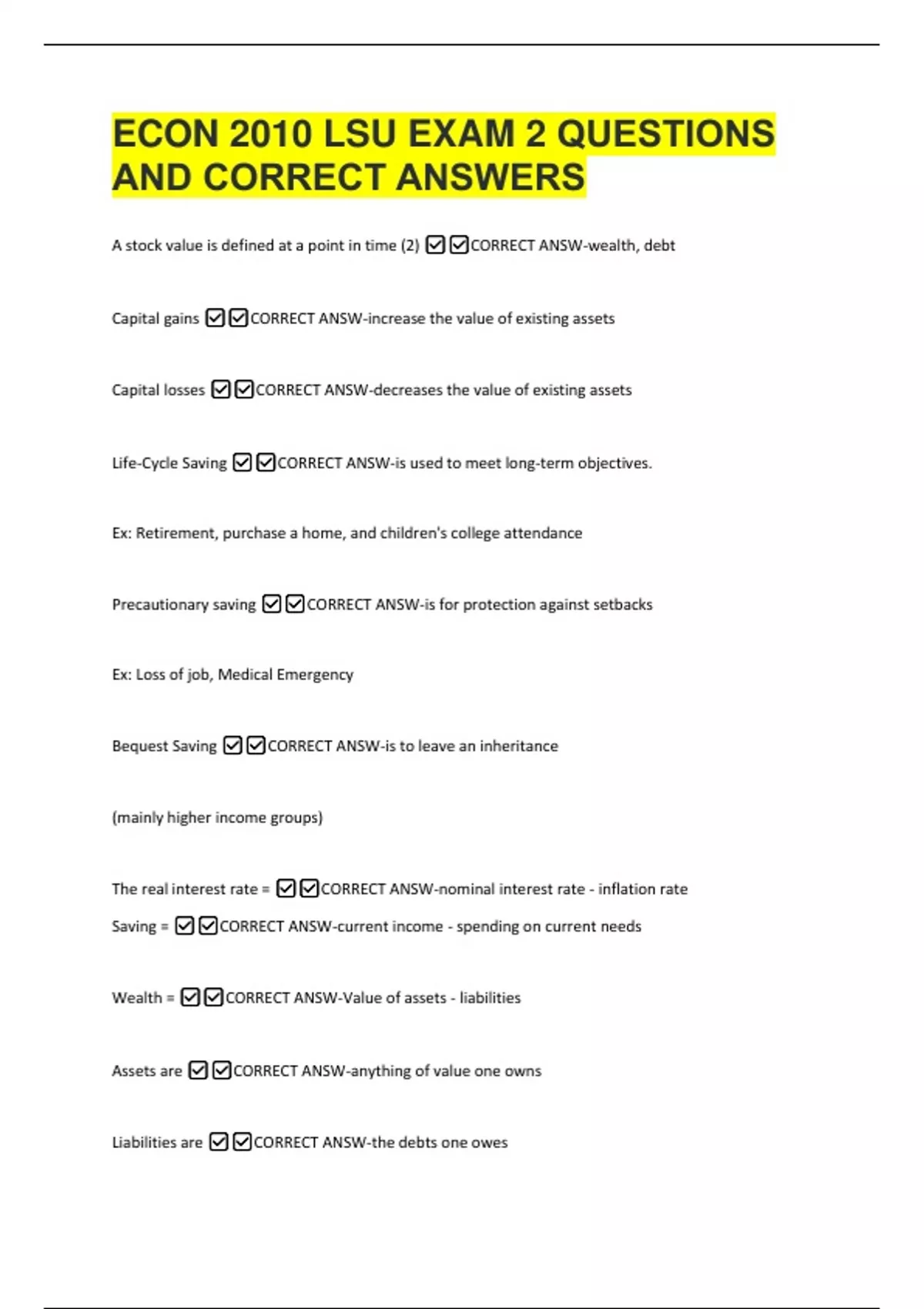 ECON 2010 LSU EXAM 2 QUESTIONS AND CORRECT ANSWERS

A stock value is defined at a point in time (2) ☑☑CORRECT ANSW-wealth, debt

Capital gains ☑☑CORRECT ANSW-increase the value of existing assets

Capital losses ☑☑CORRECT ANSW-decreases the value of existing assets

Life-Cycle Saving ☑☑CORRECT ANSW-is used to meet long-term objectives.

Ex: Retirement, purchase a home, and children's college attendance

Precautionary saving ☑☑CORRECT ANSW-is for protection against setbacks

Ex: Loss of job, Medical Emergency

Bequest Saving ☑☑CORRECT ANSW-is to leave an inheritance

(mainly higher income groups)

The real interest rate = ☑☑CORRECT ANSW-nominal interest rate - inflation rate

Saving = ☑☑CORRECT ANSW-current income - spending on current needs

Wealth = ☑☑CORRECT ANSW-Value of assets - liabilities

Assets are ☑☑CORRECT ANSW-anything of value one owns

Liabilities are ☑☑CORRECT ANSW-the debts one owes